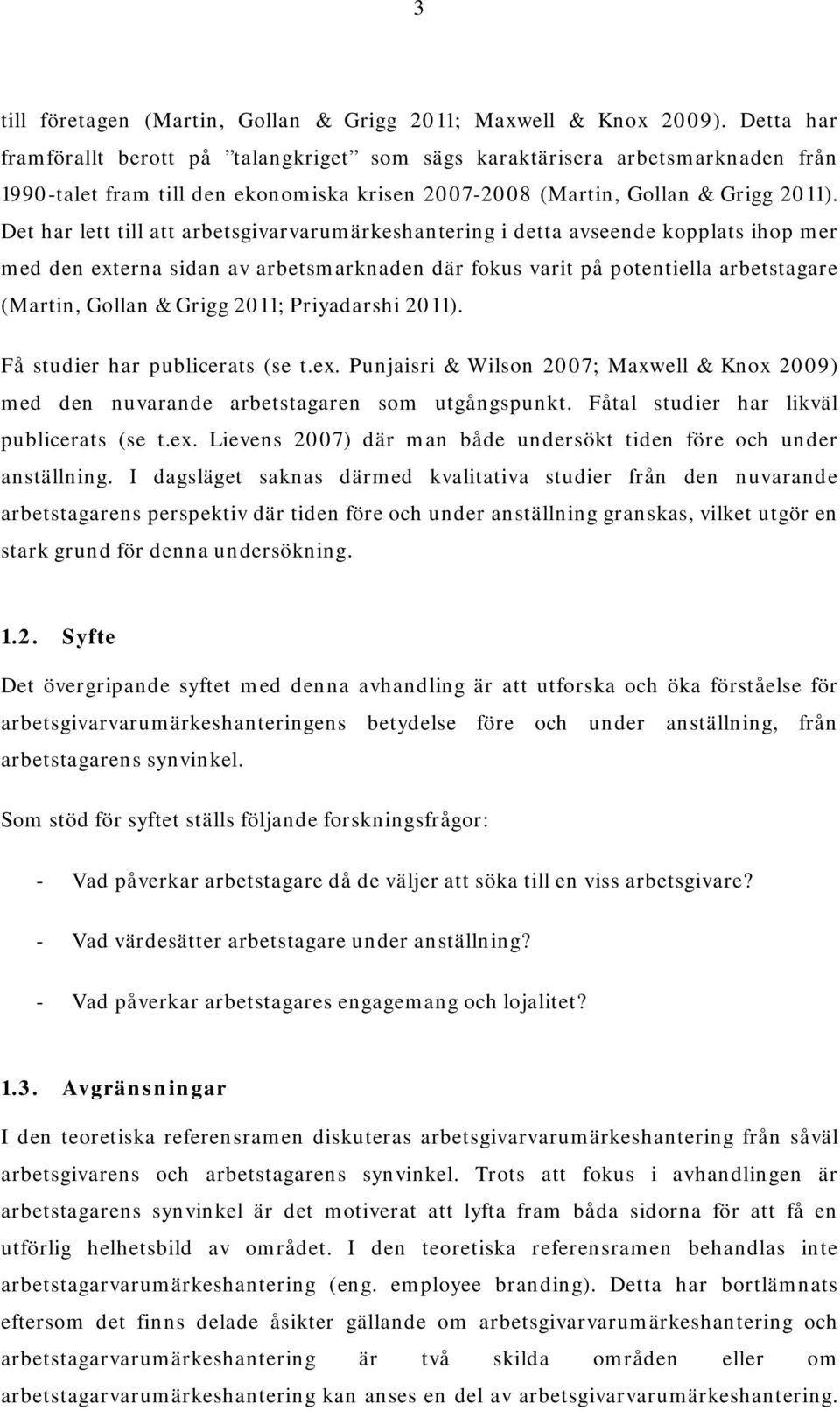 3

till företagen (Martin, Gollan & Grigg 2011; Maxwell & Knox 2009). Detta har framförallt berott på ”talangkriget” som sägs karaktärisera arbetsmarknaden från 1990-talet fram till den ekonomiska krisen 2007-2008 (Martin, Gollan & Grigg 2011). Det har lett till att arbetsgivarvarumärkeshantering i detta avseende kopplats ihop mer med den externa sidan av arbetsmarknaden där fokus varit på potentiella arbetstagare (Martin, Gollan & Grigg 2011; Priyadarshi 2011).

Få studier har publicerats (se t.ex. Punjaisri & Wilson 2007; Maxwell & Knox 2009) med den nuvarande arbetstagaren som utgångspunkt. Fåtal studier har likväl publicerats (se t.ex. Lievens 2007) där man både undersökt tiden före och under anställning. I dagsläget saknas därmed kvalitativa studier från den nuvarande arbetstagarens perspektiv där tiden före och under anställning granskas, vilket utgör en stark grund för denna undersökning.

1.2. Syfte

Det övergripande syftet med denna avhandling är att utforska och öka förståelse för arbetsgivarvarumärkeshanteringens betydelse före och under anställning, från arbetstagarens synvinkel.

Som stöd för syftet ställs följande forskningsfrågor:

- Vad påverkar arbetstagare då de väljer att söka till en viss arbetsgivare?

- Vad värdesätter arbetstagare under anställning?

- Vad påverkar arbetstagares engagemang och lojalitet?

1.3. Avgränsningar

I den teoretiska referensramen diskuteras arbetsgivarvarumärkeshantering från såväl arbetsgivarens och arbetstagarens synvinkel. Trots att fokus i avhandlingen är arbetstagarens synvinkel är det motiverat att lyfta fram båda sidorna för att få en utförlig helhetsbild av området. I den teoretiska referensramen behandlas inte arbetstagarvarumärkeshantering (eng. employee branding). Detta har bortlämnats eftersom det finns delade åsikter gällande om arbetsgivarvarumärkeshantering och arbetstagarvarumärkeshantering är två skilda områden eller om arbetstagarvarumärkeshantering kan anses en del av arbetsgivarvarumärkeshantering.